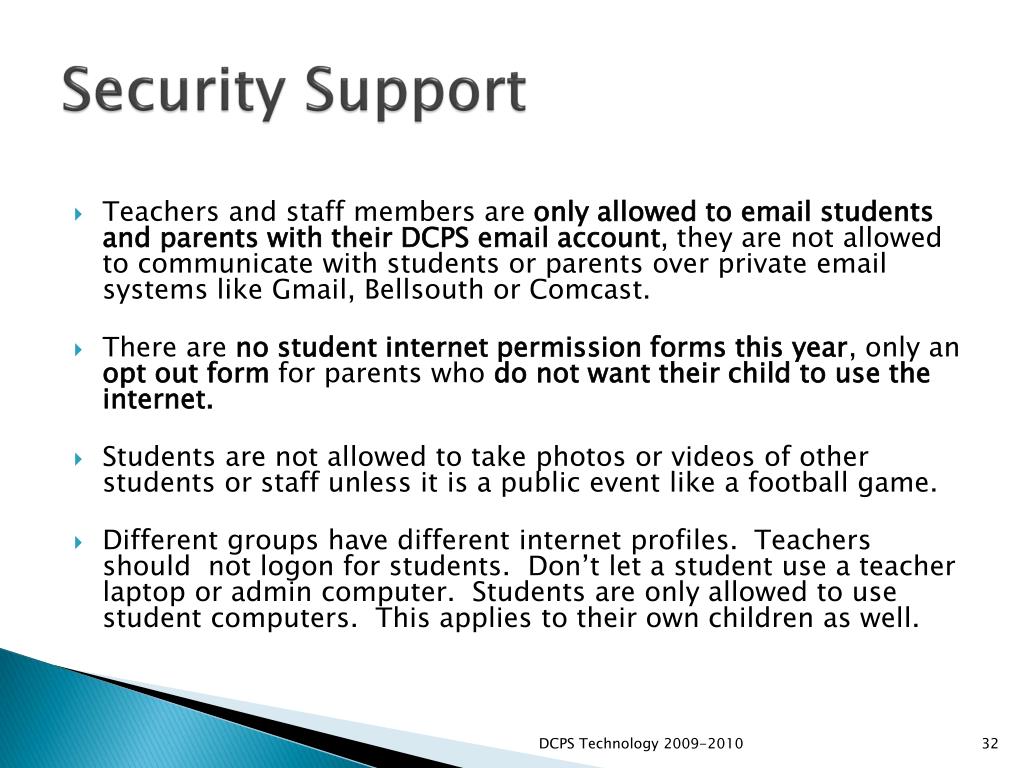 Security Support

Teachers and staff members are only allowed to email students and parents with their DCPS email account, they are not allowed to communicate with students or parents over private email systems like Gmail, Bellsouth or Comcast.

There are no student internet permission forms this year, only an opt out form for parents who do not want their child to use the internet.

Students are not allowed to take photos or videos of other students or staff unless it is a public event like a football game.

Different groups have different internet profiles. Teachers should not logon for students. Don't let a student use a teacher laptop or admin computer. Students are only allowed to use student computers. This applies to their own children as well.

DCPS Technology 2009-2010

32